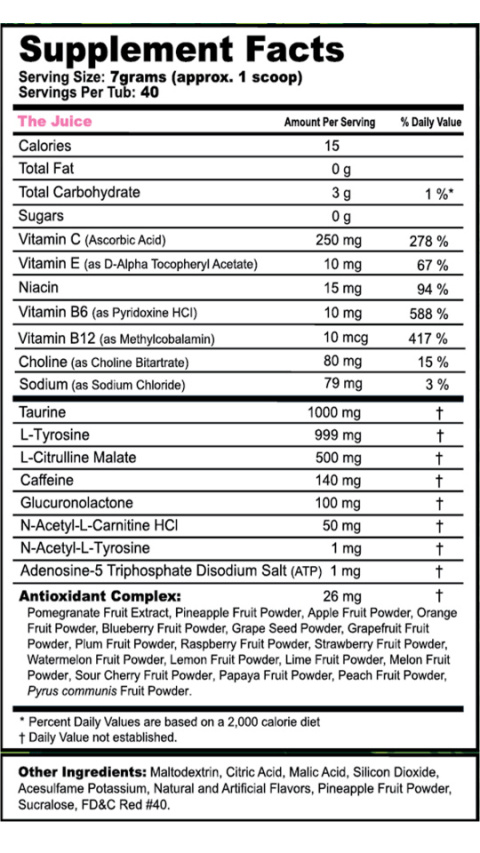 Supplement Facts
Serving Size: 7grams (approx. 1 scoop)
Servings Per Tub: 40

| The Juice | Amount Per Serving | % Daily Value |
|---|---|---|
| Calories | 15 | |
| Total Fat | 0 g | |
| Total Carbohydrate | 3 g | 1 %* |
| Sugars | 0 g | |
| Vitamin C (Ascorbic Acid) | 250 mg | 278 % |
| Vitamin E (as D-Alpha Tocopheryl Acetate) | 10 mg | 67 % |
| Niacin | 15 mg | 94 % |
| Vitamin B6 (as Pyridoxine HCl) | 10 mg | 588 % |
| Vitamin B12 (as Methylcobalamin) | 10 mcg | 417 % |
| Choline (as Choline Bitartrate) | 80 mg | 15 % |
| Sodium (as Sodium Chloride) | 79 mg | 3 % |
| Taurine | 1000 mg | † |
| L-Tyrosine | 999 mg | † |
| L-Citrulline Malate | 500 mg | † |
| Caffeine | 140 mg | † |
| Glucuronolactone | 100 mg | † |
| N-Acetyl-L-Carnitine HCl | 50 mg | † |
| N-Acetyl-L-Tyrosine | 1 mg | † |
| Adenosine-5 Triphosphate Disodium Salt (ATP) | 1 mg | † |
| Antioxidant Complex: | 26 mg | † |

Pomegranate Fruit Extract, Pineapple Fruit Powder, Apple Fruit Powder, Orange Fruit Powder, Blueberry Fruit Powder, Grape Seed Powder, Grapefruit Fruit Powder, Plum Fruit Powder, Raspberry Fruit Powder, Strawberry Fruit Powder, Watermelon Fruit Powder, Lemon Fruit Powder, Lime Fruit Powder, Melon Fruit Powder, Sour Cherry Fruit Powder, Papaya Fruit Powder, Peach Fruit Powder, Pyrus communis Fruit Powder.

* Percent Daily Values are based on a 2,000 calorie diet
† Daily Value not established.

Other Ingredients: Maltodextrin, Citric Acid, Malic Acid, Silicon Dioxide, Acesulfame Potassium, Natural and Artificial Flavors, Pineapple Fruit Powder, Sucralose, FD&C Red #40.